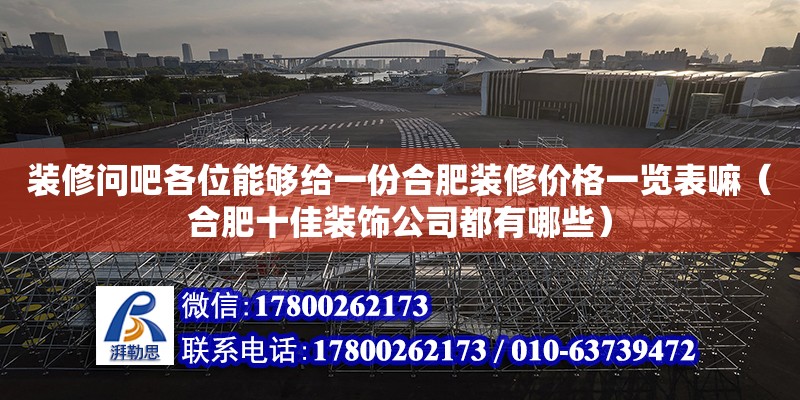 装修问吧各位能够给一份合肥装修价格一览表嘛（合肥十佳装饰公司都有哪些）

湃勒思

微信：17800262173

联系电话：17800262173 / 010-63739472